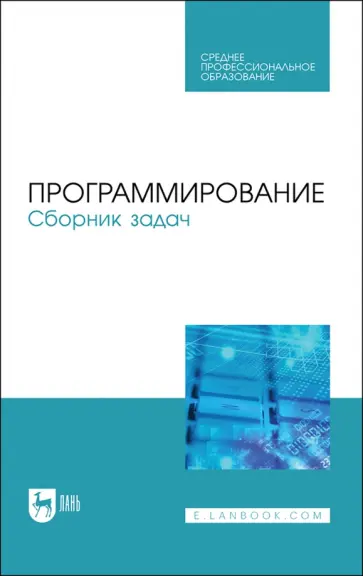 СРЕДНЕЕ
ПРОФЕССИОНАЛЬНОЕ
ОБРАЗОВАНИЕ

ПРОГРАММИРОВАНИЕ
Сборник задач

ЛАНЬ

E.LANBOOK.COM